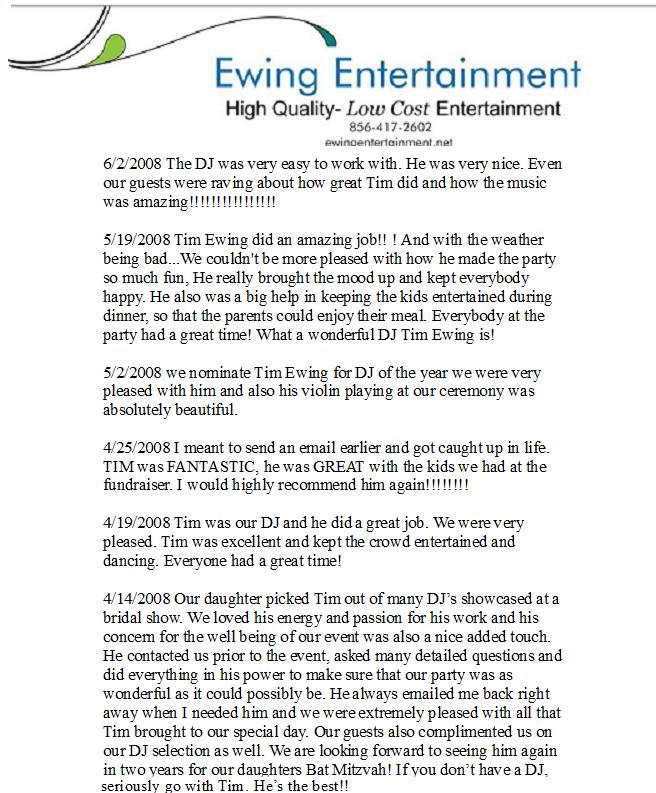 Ewing Entertainment
High Quality- Low Cost Entertainment
856-417-2602
ewingentertainment.net

6/2/2008 The DJ was very easy to work with. He was very nice. Even our guests were raving about how great Tim did and how the music was amazing!!!!!!!!!!!!!!!

5/19/2008 Tim Ewing did an amazing job!! ! And with the weather being bad...We couldn't be more pleased with how he made the party so much fun, He really brought the mood up and kept everybody happy. He also was a big help in keeping the kids entertained during dinner, so that the parents could enjoy their meal. Everybody at the party had a great time! What a wonderful DJ Tim Ewing is!

5/2/2008 we nominate Tim Ewing for DJ of the year we were very pleased with him and also his violin playing at our ceremony was absolutely beautiful.

4/25/2008 I meant to send an email earlier and got caught up in life. TIM was FANTASTIC, he was GREAT with the kids we had at the fundraiser. I would highly recommend him again!!!!!!!!

4/19/2008 Tim was our DJ and he did a great job. We were very pleased. Tim was excellent and kept the crowd entertained and dancing. Everyone had a great time!

4/14/2008 Our daughter picked Tim out of many DJ's showcased at a bridal show. We loved his energy and passion for his work and his concern for the well being of our event was also a nice added touch. He contacted us prior to the event, asked many detailed questions and did everything in his power to make sure that our party was as wonderful as it could possibly be. He always emailed me back right away when I needed him and we were extremely pleased with all that Tim brought to our special day. Our guests also complimented us on our DJ selection as well. We are looking forward to seeing him again in two years for our daughters Bat Mitzvah! If you don't have a DJ, seriously go with Tim. He's the best!!